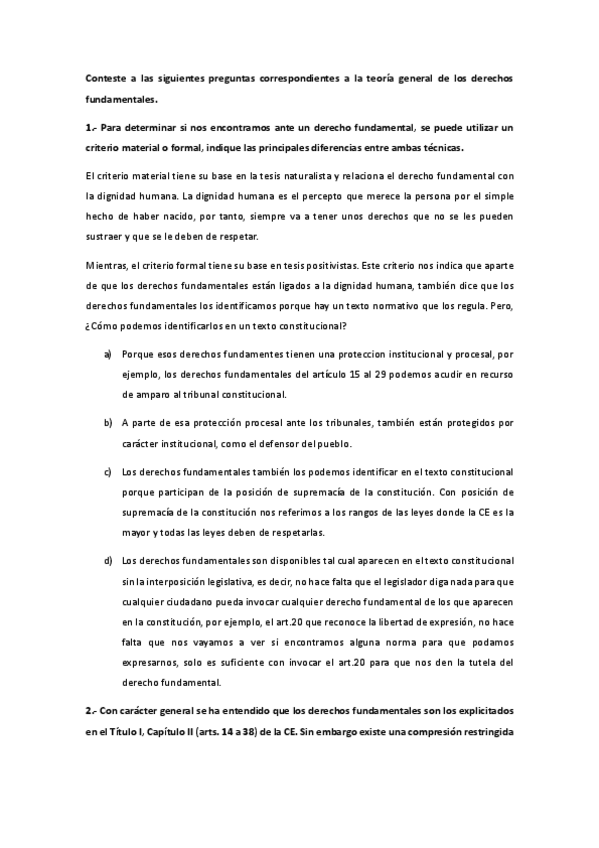 Conteste a las siguientes preguntas correspondientes a la teoría general de los derechos fundamentales.

1.- Para determinar si nos encontramos ante un derecho fundamental, se puede utilizar un criterio material o formal, indique las principales diferencias entre ambas técnicas.

El criterio material tiene su base en la tesis naturalista y relaciona el derecho fundamental con la dignidad humana. La dignidad humana es el percepto que merece la persona por el simple hecho de haber nacido, por tanto, siempre va a tener unos derechos que no se les pueden sustraer y que se le deben de respetar.

Mientras, el criterio formal tiene su base en tesis positivistas. Este criterio nos indica que aparte de que los derechos fundamentales están ligados a la dignidad humana, también dice que los derechos fundamentales los identificamos porque hay un texto normativo que los regula. Pero, ¿Cómo podemos identificarlos en un texto constitucional?

a) Porque esos derechos fundamentes tienen una proteccion institucional y procesal, por ejemplo, los derechos fundamentales del artículo 15 al 29 podemos acudir en recurso de amparo al tribunal constitucional.

b) A parte de esa protección procesal ante los tribunales, también están protegidos por carácter institucional, como el defensor del pueblo.

c) Los derechos fundamentales también los podemos identificar en el texto constitucional porque participan de la posición de supremacía de la constitución. Con posición de supremacía de la constitución nos referimos a los rangos de las leyes donde la CE es la mayor y todas las leyes deben de respetarlas.

d) Los derechos fundamentales son disponibles tal cual aparecen en el texto constitucional sin la interposición legislativa, es decir, no hace falta que el legislador diga nada para que cualquier ciudadano pueda invocar cualquier derecho fundamental de los que aparecen en la constitución, por ejemplo, el art.20 que reconoce la libertad de expresión, no hace falta que nos vayamos a ver si encontramos alguna norma para que podamos expresarnos, solo es suficiente con invocar el art.20 para que nos den la tutela del derecho fundamental.

2.- Con carácter general se ha entendido que los derechos fundamentales son los explicitados en el Título I, Capítulo II (arts. 14 a 38) de la CE. Sin embargo existe una compresión restringida